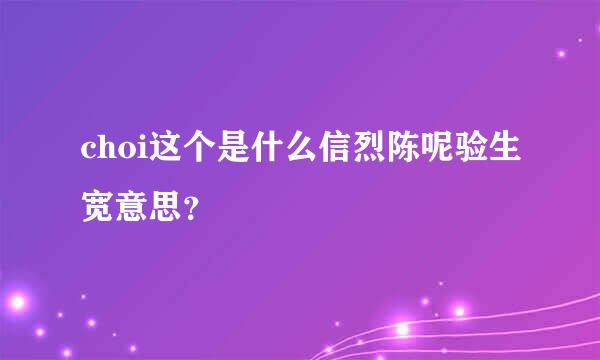 choi这个是什么信烈陈呢验生宽意思？